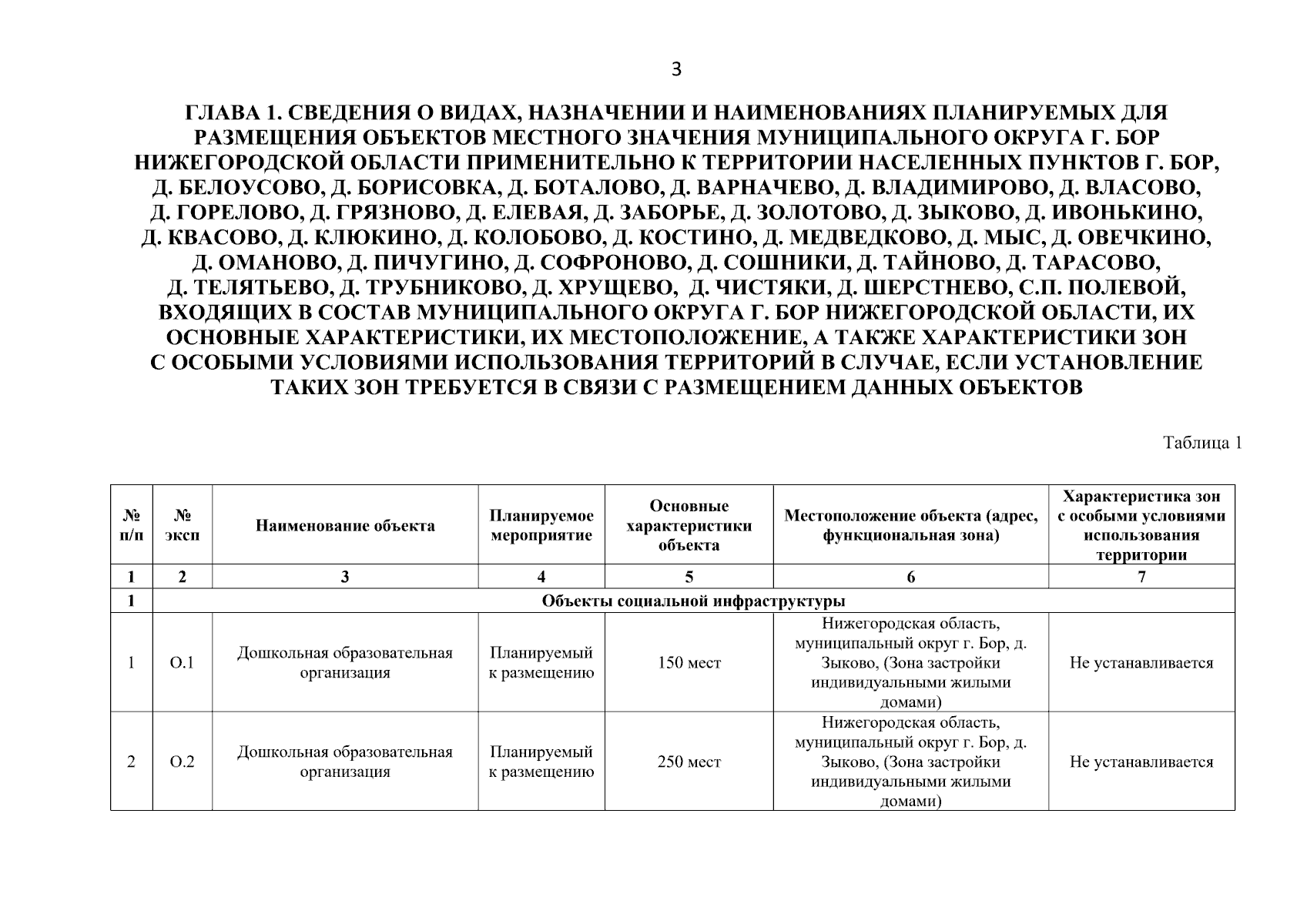 3

ГЛАВА 1. СВЕДЕНИЯ О ВИДАХ, НАЗНАЧЕНИИ И НАИМЕНОВАНИЯХ ПЛАНИРУЕМЫХ ДЛЯ РАЗМЕЩЕНИЯ ОБЪЕКТОВ МЕСТНОГО ЗНАЧЕНИЯ МУНИЦИПАЛЬНОГО ОКРУГА Г. БОР НИЖЕГОРОДСКОЙ ОБЛАСТИ ПРИМЕНИТЕЛЬНО К ТЕРРИТОРИИ НАСЕЛЕННЫХ ПУНКТОВ Г. БОР, Д. БЕЛОУСОВО, Д. БОРИСОВКА, Д. БОТАЛОВО, Д. ВАРНАЧЕВО, Д. ВЛАДИМИРОВО, Д. ВЛАСОВО, Д. ГОРЕЛОВО, Д. ГРЯЗНОВО, Д. ЕЛЕВАЯ, Д. ЗАБОРЬЕ, Д. ЗОЛОТОВО, Д. ЗЫКОВО, Д. ИВОНЬКИНО, Д. КВАСОВО, Д. КЛЮКИНО, Д. КОЛОБОВО, Д. КОСТИНО, Д. МЕДВЕДКОВО, Д. МЫС, Д. ОВЕЧКИНО, Д. ОМАНОВО, Д. ПИЧУГИНО, Д. СОФРОНОВО, Д. СОШНИКИ, Д. ТАЙНОВО, Д. ТАРАСОВО, Д. ТЕЛЯТЬЕВО, Д. ТРУБНИКОВО, Д. ХРУЩЕВО, Д. ЧИСТЯКИ, Д. ШЕРСТНЕВО, С.П. ПОЛЕВОЙ, ВХОДЯЩИХ В СОСТАВ МУНИЦИПАЛЬНОГО ОКРУГА Г. БОР НИЖЕГОРОДСКОЙ ОБЛАСТИ, ИХ ОСНОВНЫЕ ХАРАКТЕРИСТИКИ, ИХ МЕСТОПОЛОЖЕНИЕ, А ТАКЖЕ ХАРАКТЕРИСТИКИ ЗОН С ОСОБЫМИ УСЛОВИЯМИ ИСПОЛЬЗОВАНИЯ ТЕРРИТОРИЙ В СЛУЧАЕ, ЕСЛИ УСТАНОВЛЕНИЕ ТАКИХ ЗОН ТРЕБУЕТСЯ В СВЯЗИ С РАЗМЕЩЕНИЕМ ДАННЫХ ОБЪЕКТОВ

Таблица 1

| № п/п | № эксп | Наименование объекта | Планируемое мероприятие | Основные характеристики объекта | Местоположение объекта (адрес, функциональная зона) | Характеристика зон с особыми условиями использования территории |
|---|---|---|---|---|---|---|
| 1 | 2 | 3 | 4 | 5 | 6 | 7 |
| 1 | Объекты социальной инфраструктуры | | | | | |
| 1 | О.1 | Дошкольная образовательная организация | Планируемый к размещению | 150 мест | Нижегородская область, муниципальный округ г. Бор, д. Зыково, (Зона застройки индивидуальными жилыми домами) | Не устанавливается |
| 2 | О.2 | Дошкольная образовательная организация | Планируемый к размещению | 250 мест | Нижегородская область, муниципальный округ г. Бор, д. Зыково, (Зона застройки индивидуальными жилыми домами) | Не устанавливается |